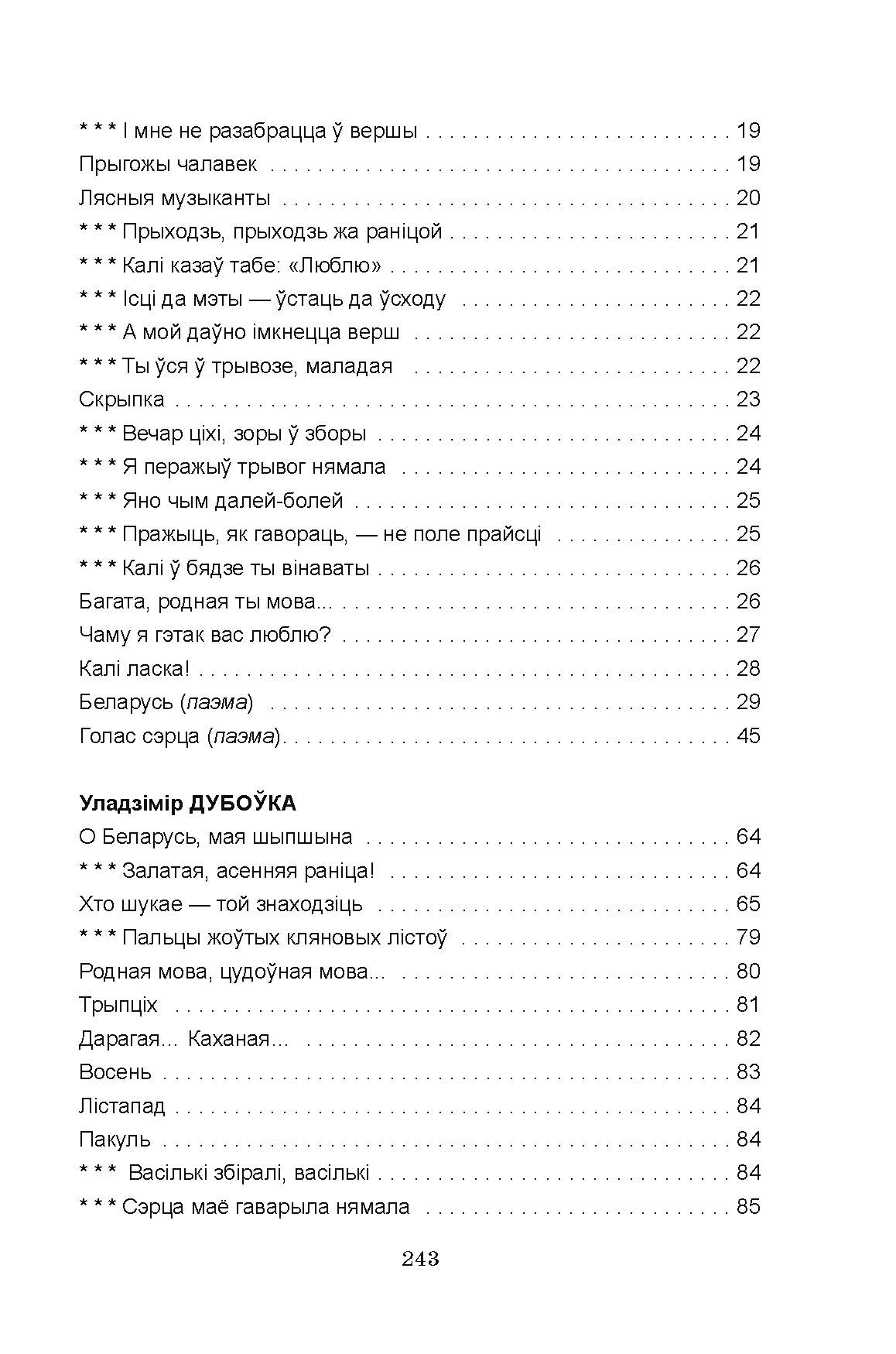 * * * І мне не разабрацца ў вершы 19
Прыгожы чалавек 19
Лясныя музыканты 20
* * * Прыходзь, прыходзь жа раніцой 21
* * * Калі казаў табе: «Люблю» 21
* * * Ісці да мэты — ўстаць да ўсходу 22
* * * А мой даўно імкнецца верш 22
* * * Ты ўся ў трывозе, маладая 22
Скрыпка 23
* * * Вечар ціхі, зоры ў зборы 24
* * * Я перажыў трывог нямала 24
* * * Яно чым далей-болей 25
* * * Пражыць, як гавораць, — не поле прайсці 25
* * * Калі ў бядзе ты вінаваты 26
Багата, родная ты мова... 26
Чаму я гэтак вас люблю? 27
Калі ласка! 28
Беларусь (паэма) 29
Голас сэрца (паэма) 45

Уладзімір ДУБОЎКА
О Беларусь, мая шыпшына 64
* * * Залатая, асенняя раніца! 64
Хто шукае — той знаходзіць 65
* * * Пальцы жоўтых кляновых лістоў 79
Родная мова, цудоўная мова... 80
Трыпціх 81
Дарагая... Каханая... 82
Восень 83
Лістапад 84
Пакуль 84
* * * Васількі збіралі, васількі 84
* * * Сэрца маё гаварыла нямала 85

243